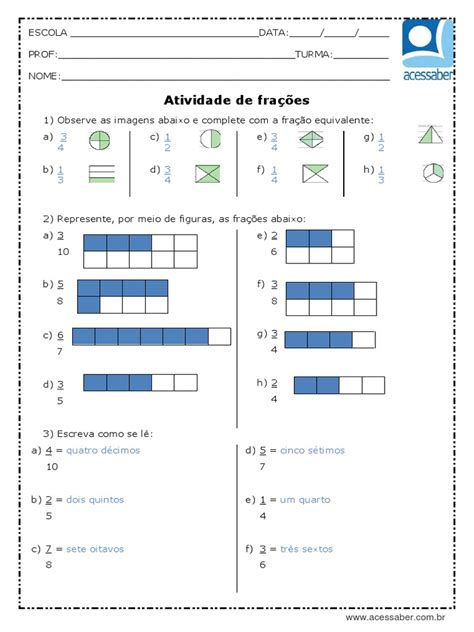 ESCOLA ____ DATA: ____/____/____

PROF: ____ TURMA: ____

NOME: ____

acessaber

Atividade de frações

1) Observe as imagens abaixo e complete com a fração equivalente:

a) $\frac{3}{4}$

b) $\frac{1}{3}$

c) $\frac{1}{2}$

d) $\frac{3}{4}$

e) $\frac{3}{4}$

f) $\frac{1}{4}$

g) $\frac{1}{2}$

h) $\frac{1}{3}$

2) Represente, por meio de figuras, as frações abaixo:

a) $\frac{3}{10}$

b) $\frac{5}{8}$

c) $\frac{6}{7}$

d) $\frac{3}{5}$

e) $\frac{2}{6}$

f) $\frac{3}{8}$

g) $\frac{3}{4}$

h) $\frac{2}{4}$

3) Escreva como se lê:

a) $\frac{4}{10}$ = quatro décimos

b) $\frac{2}{5}$ = dois quintos

c) $\frac{7}{8}$ = sete oitavos

d) $\frac{5}{7}$ = cinco sétimos

e) $\frac{1}{4}$ = um quarto

f) $\frac{3}{6}$ = três sextos

www.acessaber.com.br